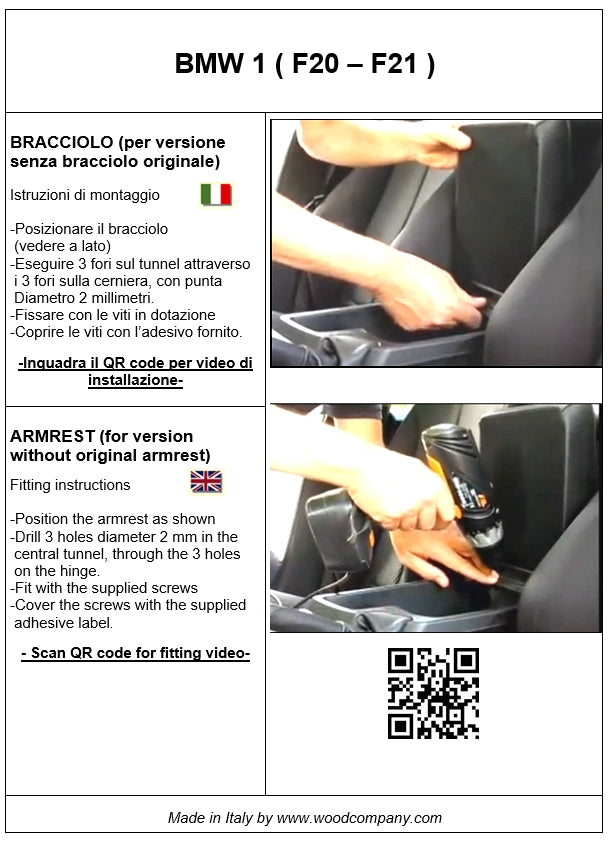 BMW 1 ( F20 – F21 )

BRACCIOLO (per versione senza bracciolo originale)

Istruzioni di montaggio

-Posizionare il bracciolo (vedere a lato)
-Eseguire 3 fori sul tunnel attraverso i 3 fori sulla cerniera, con punta Diametro 2 millimetri.
-Fissare con le viti in dotazione
-Coprire le viti con l'adesivo fornito.

-Inquadra il QR code per video di installazione-

ARMREST (for version without original armrest)

Fitting instructions

-Position the armrest as shown
-Drill 3 holes diameter 2 mm in the central tunnel, through the 3 holes on the hinge.
-Fit with the supplied screws
-Cover the screws with the supplied adhesive label.

- Scan QR code for fitting video-

Made in Italy by www.woodcompany.com